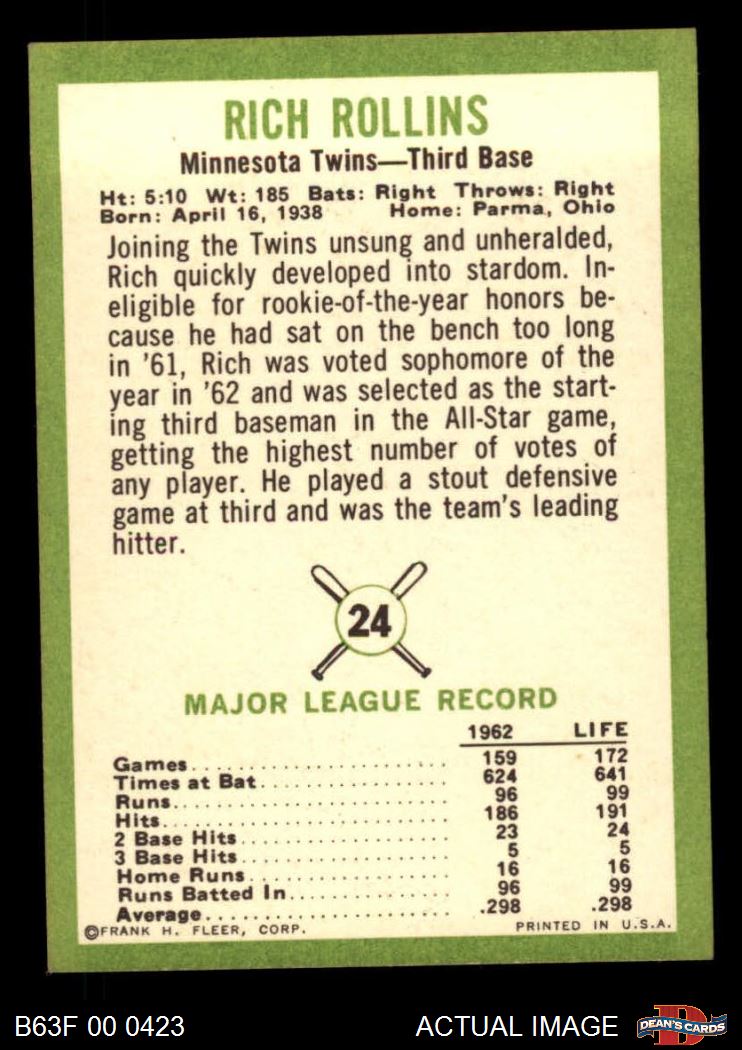 RICH ROLLINS

Minnesota Twins—Third Base

Ht: 5:10 Wt: 185 Bats: Right Throws: Right
Born: April 16, 1938 Home: Parma, Ohio

Joining the Twins unsung and unheralded, Rich quickly developed into stardom. Ineligible for rookie-of-the-year honors because he had sat on the bench too long in '61, Rich was voted sophomore of the year in '62 and was selected as the starting third baseman in the All-Star game, getting the highest number of votes of any player. He played a stout defensive game at third and was the team's leading hitter.

24

MAJOR LEAGUE RECORD

| | 1962 | LIFE |
|---|---|---|
| Games | 159 | 172 |
| Times at Bat | 624 | 641 |
| Runs | 96 | 99 |
| Hits | 186 | 191 |
| 2 Base Hits | 23 | 24 |
| 3 Base Hits | 5 | 5 |
| Home Runs | 16 | 16 |
| Runs Batted In | 96 | 99 |
| Average | .298 | .298 |

©FRANK H. FLEER, CORP. PRINTED IN U.S.A.

B63F 00 0423 ACTUAL IMAGE DEAN'S CARDS